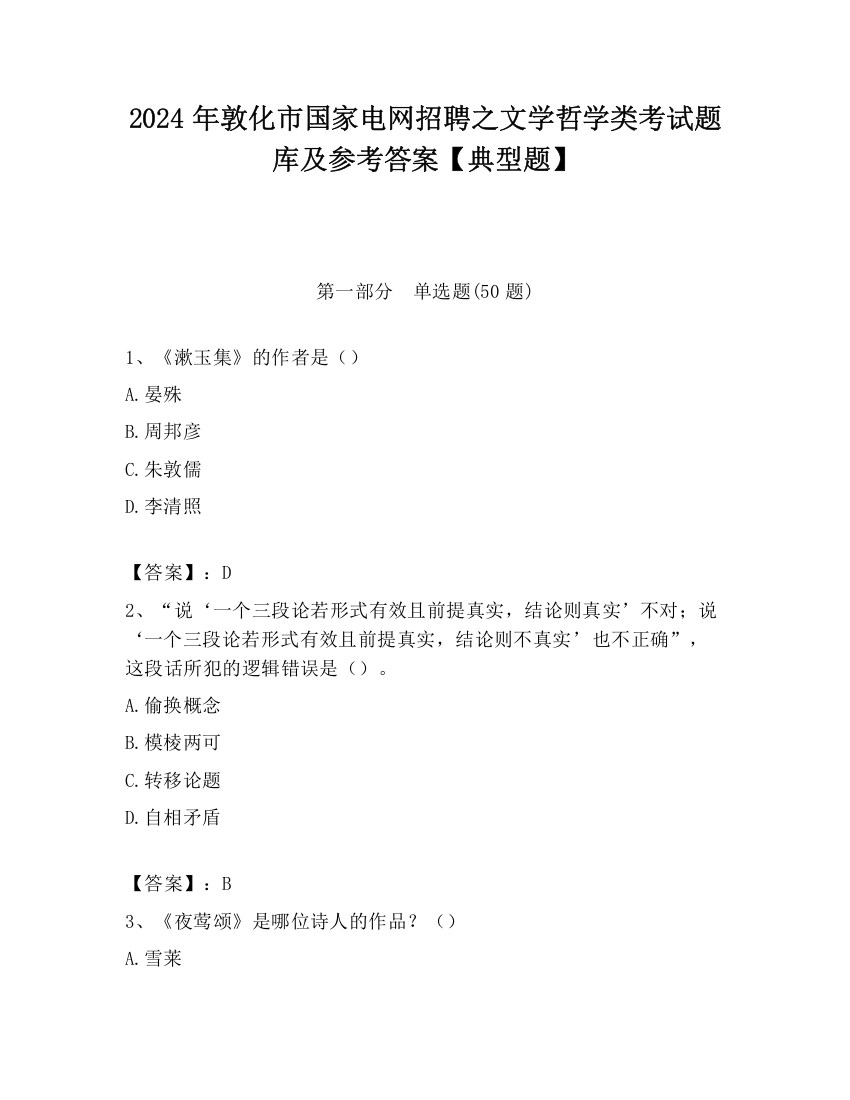 2024 年敦化市国家电网招聘之文学哲学类考试题库及参考答案【典型题】

第一部分　单选题(50 题)

1、《漱玉集》的作者是（）

A.晏殊

B.周邦彦

C.朱敦儒

D.李清照

【答案】：D

2、“说‘一个三段论若形式有效且前提真实，结论则真实’不对；说‘一个三段论若形式有效且前提真实，结论则不真实’也不正确”，这段话所犯的逻辑错误是（）。

A.偷换概念

B.模棱两可

C.转移论题

D.自相矛盾

【答案】：B

3、《夜莺颂》是哪位诗人的作品？（）

A.雪莱